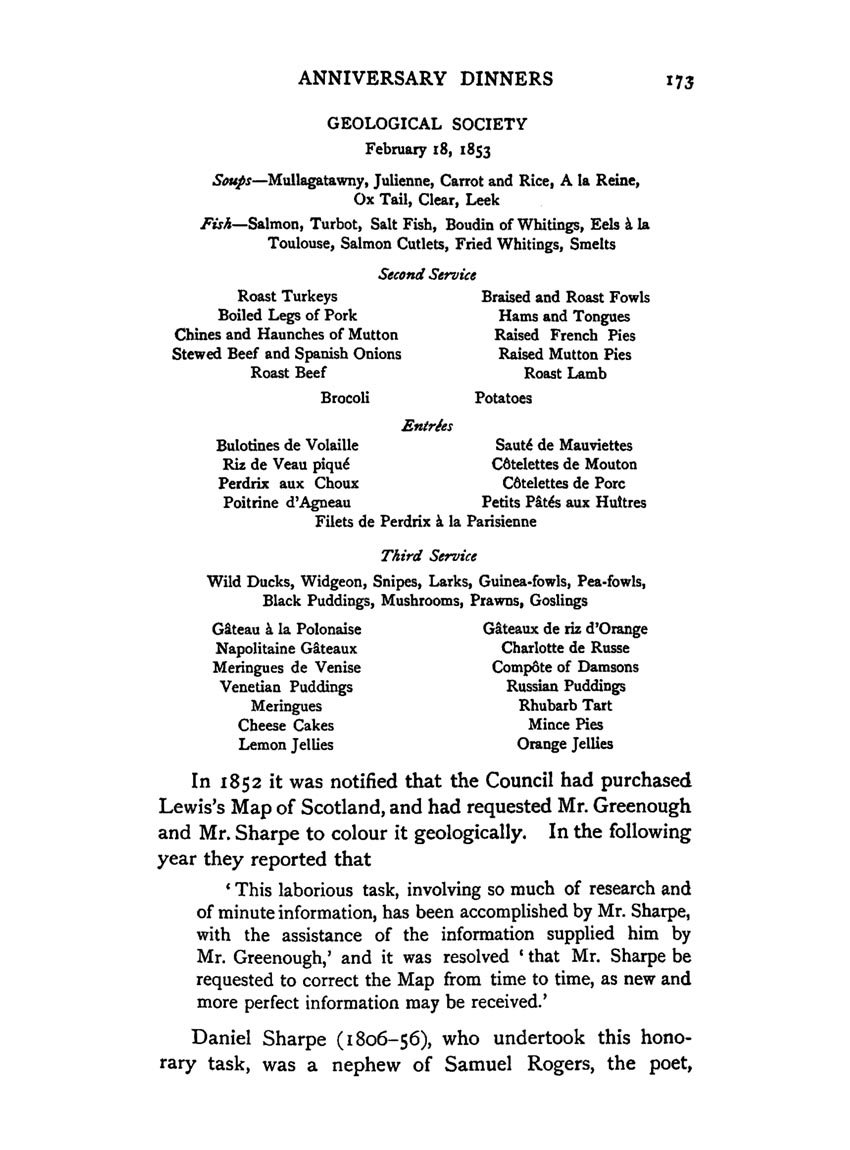 ANNIVERSARY DINNERS 173

GEOLOGICAL SOCIETY
February 18, 1853

Soups—Mullagatawny, Julienne, Carrot and Rice, A la Reine, Ox Tail, Clear, Leek
Fish—Salmon, Turbot, Salt Fish, Boudin of Whitings, Eels à la Toulouse, Salmon Cutlets, Fried Whitings, Smelts

Second Service

Roast Turkeys
Boiled Legs of Pork
Chines and Haunches of Mutton
Stewed Beef and Spanish Onions
Roast Beef

Braised and Roast Fowls
Hams and Tongues
Raised French Pies
Raised Mutton Pies
Roast Lamb

Brocoli Potatoes

Entrées

Bulotines de Volaille
Riz de Veau piqué
Perdrix aux Choux
Poitrine d'Agneau

Sauté de Mauviettes
Côtelettes de Mouton
Côtelettes de Porc
Petits Pâtés aux Huîtres

Filets de Perdrix à la Parisienne

Third Service

Wild Ducks, Widgeon, Snipes, Larks, Guinea-fowls, Pea-fowls, Black Puddings, Mushrooms, Prawns, Goslings

Gâteau à la Polonaise
Napolitaine Gâteaux
Meringues de Venise
Venetian Puddings
Meringues
Cheese Cakes
Lemon Jellies

Gâteaux de riz d'Orange
Charlotte de Russe
Compôte of Damsons
Russian Puddings
Rhubarb Tart
Mince Pies
Orange Jellies

In 1852 it was notified that the Council had purchased Lewis's Map of Scotland, and had requested Mr. Greenough and Mr. Sharpe to colour it geologically. In the following year they reported that

'This laborious task, involving so much of research and of minute information, has been accomplished by Mr. Sharpe, with the assistance of the information supplied him by Mr. Greenough,' and it was resolved 'that Mr. Sharpe be requested to correct the Map from time to time, as new and more perfect information may be received.'

Daniel Sharpe (1806–56), who undertook this honorary task, was a nephew of Samuel Rogers, the poet,